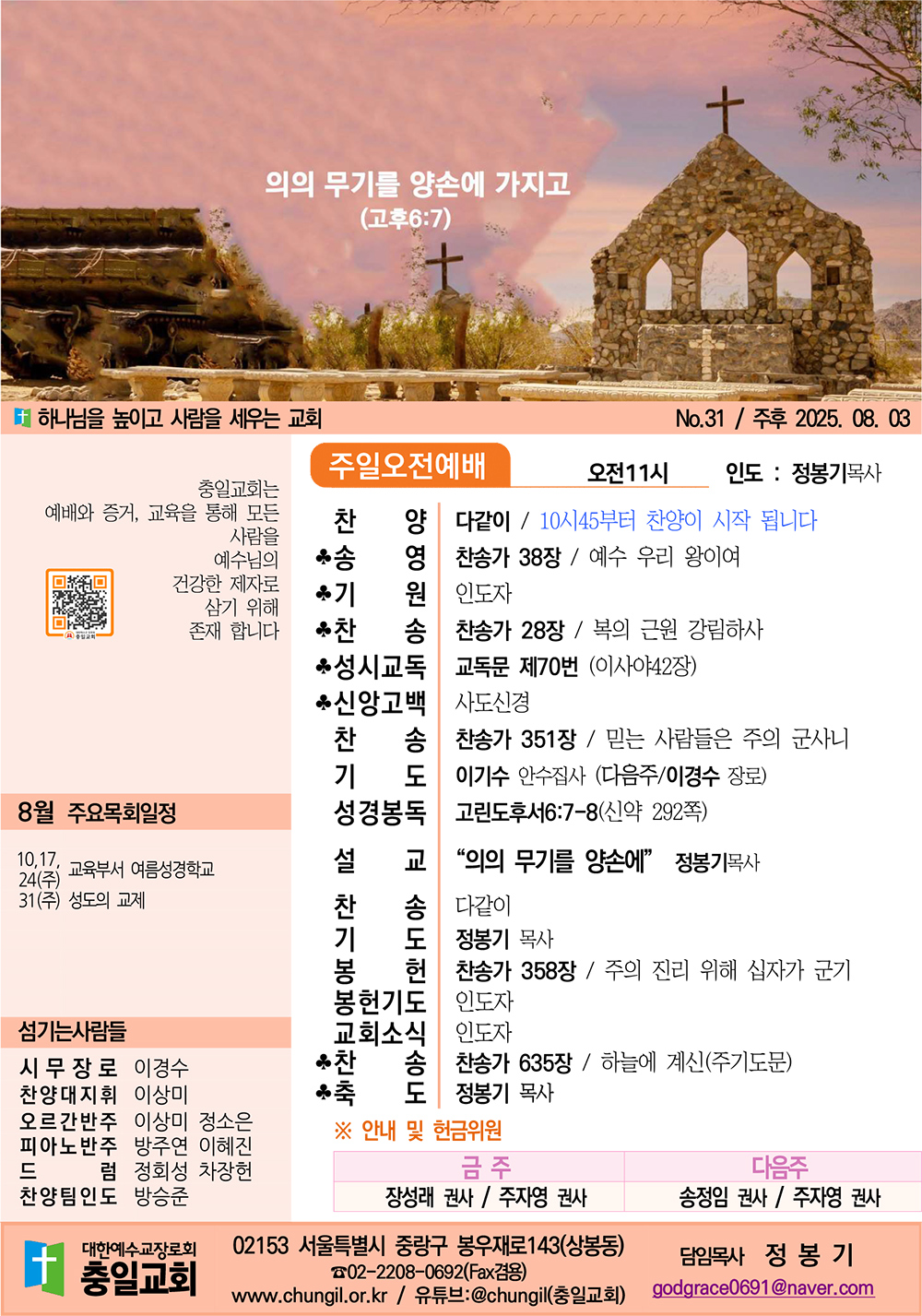 의의 무기를 양손에 가지고
(고후6:7)

하나님을 높이고 사람을 세우는 교회

No.31 / 주후 2025. 08. 03

충일교회는
예배와 증거, 교육을 통해 모든 사람을
예수님의
건강한 제자로
삼기 위해
존재 합니다

8월 주요목회일정

10,17, 24(주) 교육부서 여름성경학교
31(주) 성도의 교제

섬기는사람들

시무장로 이경수
찬양대지휘 이상미
오르간반주 이상미 정소은
피아노반주 방주연 이혜진
드럼 정회성 차장헌
찬양팀인도 방승준

주일오전예배 오전11시 인도 : 정봉기목사

찬양 다같이 / 10시45부터 찬양이 시작 됩니다
♣송영 찬송가 38장 / 예수 우리 왕이여
♣기원 인도자
♣찬송 찬송가 28장 / 복의 근원 강림하사
♣성시교독 교독문 제70번 (이사야42장)
♣신앙고백 사도신경
찬송 찬송가 351장 / 믿는 사람들은 주의 군사니
기도 이기수 안수집사 (다음주/이경수 장로)
성경봉독 고린도후서6:7-8(신약 292쪽)
설교 "의의 무기를 양손에" 정봉기목사
찬송 다같이
기도 정봉기 목사
봉헌 찬송가 358장 / 주의 진리 위해 십자가 군기
봉헌기도 인도자
교회소식 인도자
♣찬송 찬송가 635장 / 하늘에 계신(주기도문)
♣축도 정봉기 목사

※ 안내 및 헌금위원

| 금 주 | 다음주 |
|---|---|
| 장성래 권사 / 주자영 권사 | 송정임 권사 / 주자영 권사 |

대한예수교장로회
충일교회

02153 서울특별시 중랑구 봉우재로143(상봉동)
☎02-2208-0692(Fax겸용)
www.chungil.or.kr / 유튜브:@chungil(충일교회)

담임목사 정 봉 기
godgrace0691@naver.com